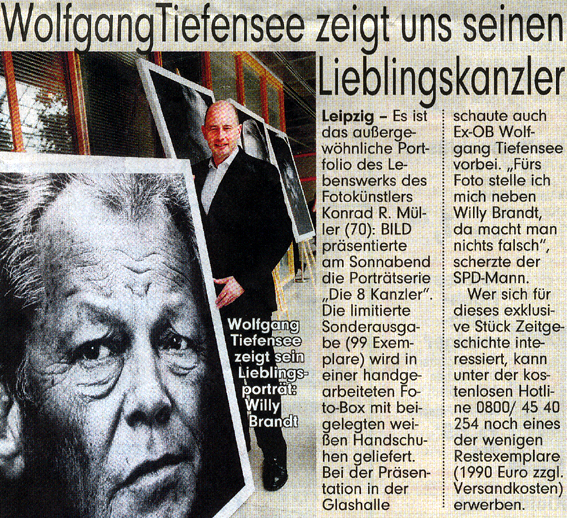 WolfgangTiefensee zeigt uns seinen Lieblingskanzler

Wolfgang Tiefensee zeigt sein Lieblingsporträt: Willy Brandt

Leipzig – Es ist das außergewöhnliche Portfolio des Lebenswerks des Fotokünstlers Konrad R. Müller (70): BILD präsentierte am Sonnabend die Porträtserie „Die 8 Kanzler". Die limitierte Sonderausgabe (99 Exemplare) wird in einer handgearbeiteten Foto-Box mit beigelegten weißen Handschuhen geliefert. Bei der Präsentation in der Glashalle schaute auch Ex-OB Wolfgang Tiefensee vorbei. „Fürs Foto stelle ich mich neben Willy Brandt, da macht man nichts falsch", scherzte der SPD-Mann.

Wer sich für dieses exklusive Stück Zeitgeschichte interessiert, kann unter der kostenlosen Hotline 0800/ 45 40 254 noch eines der wenigen Restexemplare (1990 Euro zzgl. Versandkosten) erwerben.